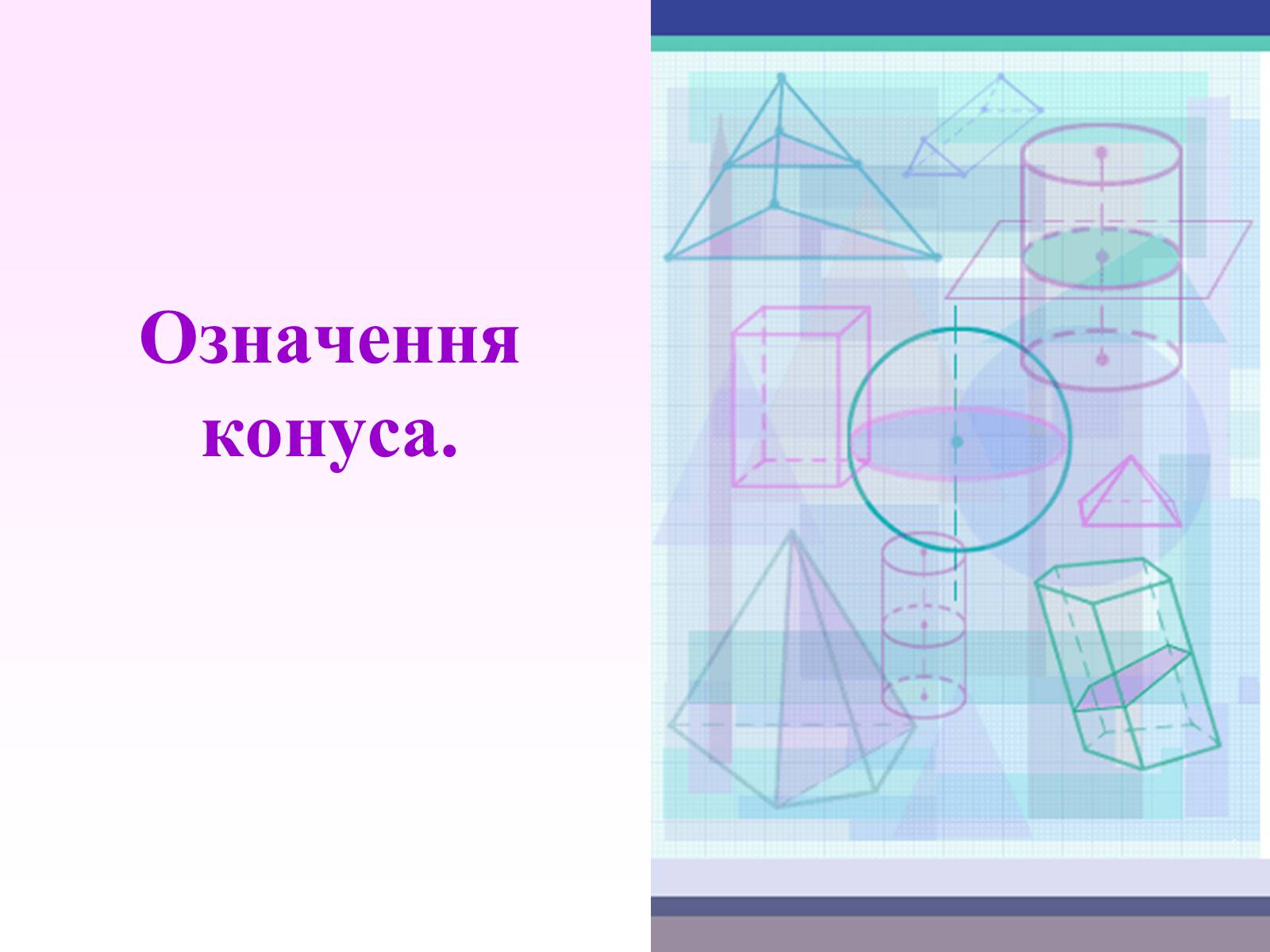 Означення конуса.